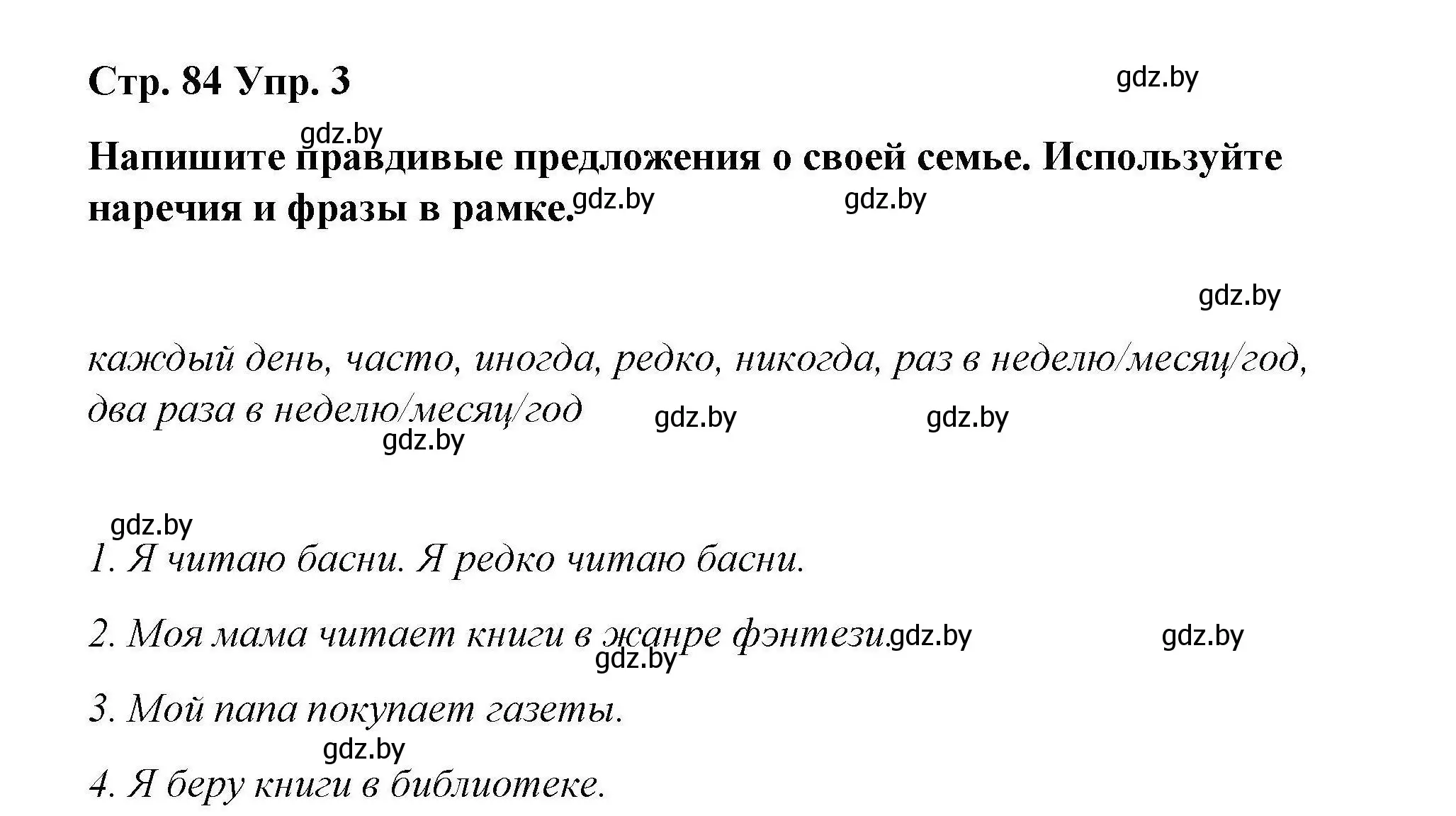 Стр. 84 Упр. 3

gdz.by

gdz.by

Напишите правдивые предложения о своей семье. Используйте наречия и фразы в рамке.

gdz.by gdz.by

gdz.by

каждый день, часто, иногда, редко, никогда, раз в неделю/месяц/год, два раза в неделю/месяц/год

gdz.by gdz.by gdz.by

gdz.by

1. Я читаю басни. Я редко читаю басни.

2. Моя мама читает книги в жанре фэнтези.

gdz.by gdz.by gdz.by

3. Мой папа покупает газеты.

gdz.by

4. Я беру книги в библиотеке.